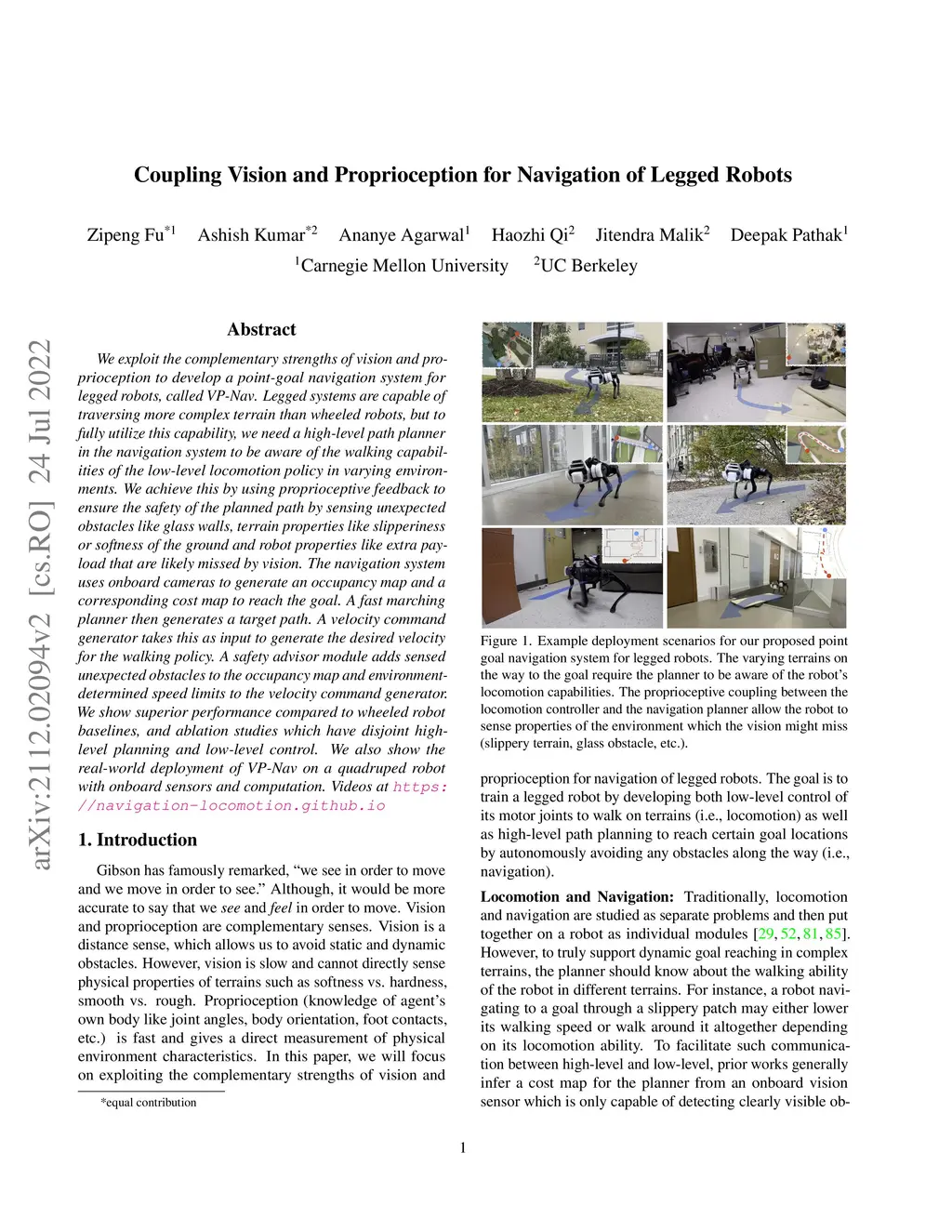 Coupling Vision and Proprioception for Navigation of Legged Robots

Zipeng Fu$^{*1}$ Ashish Kumar$^{*2}$ Ananye Agarwal$^{1}$ Haozhi Qi$^{2}$ Jitendra Malik$^{2}$ Deepak Pathak$^{1}$
$^{1}$Carnegie Mellon University $^{2}$UC Berkeley

arXiv:2112.02094v2 [cs.RO] 24 Jul 2022

Abstract

We exploit the complementary strengths of vision and proprioception to develop a point-goal navigation system for legged robots, called VP-Nav. Legged systems are capable of traversing more complex terrain than wheeled robots, but to fully utilize this capability, we need a high-level path planner in the navigation system to be aware of the walking capabilities of the low-level locomotion policy in varying environments. We achieve this by using proprioceptive feedback to ensure the safety of the planned path by sensing unexpected obstacles like glass walls, terrain properties like slipperiness or softness of the ground and robot properties like extra payload that are likely missed by vision. The navigation system uses onboard cameras to generate an occupancy map and a corresponding cost map to reach the goal. A fast marching planner then generates a target path. A velocity command generator takes this as input to generate the desired velocity for the walking policy. A safety advisor module adds sensed unexpected obstacles to the occupancy map and environment-determined speed limits to the velocity command generator. We show superior performance compared to wheeled robot baselines, and ablation studies which have disjoint high-level planning and low-level control. We also show the real-world deployment of VP-Nav on a quadruped robot with onboard sensors and computation. Videos at https://navigation-locomotion.github.io

1. Introduction

Gibson has famously remarked, “we see in order to move and we move in order to see.” Although, it would be more accurate to say that we see and feel in order to move. Vision and proprioception are complementary senses. Vision is a distance sense, which allows us to avoid static and dynamic obstacles. However, vision is slow and cannot directly sense physical properties of terrains such as softness vs. hardness, smooth vs. rough. Proprioception (knowledge of agent’s own body like joint angles, body orientation, foot contacts, etc.) is fast and gives a direct measurement of physical environment characteristics. In this paper, we will focus on exploiting the complementary strengths of vision and

*equal contribution

Figure 1. Example deployment scenarios for our proposed point goal navigation system for legged robots. The varying terrains on the way to the goal require the planner to be aware of the robot’s locomotion capabilities. The proprioceptive coupling between the locomotion controller and the navigation planner allow the robot to sense properties of the environment which the vision might miss (slippery terrain, glass obstacle, etc.).

proprioception for navigation of legged robots. The goal is to train a legged robot by developing both low-level control of its motor joints to walk on terrains (i.e., locomotion) as well as high-level path planning to reach certain goal locations by autonomously avoiding any obstacles along the way (i.e., navigation).

Locomotion and Navigation: Traditionally, locomotion and navigation are studied as separate problems and then put together on a robot as individual modules [29, 52, 81, 85]. However, to truly support dynamic goal reaching in complex terrains, the planner should know about the walking ability of the robot in different terrains. For instance, a robot navigating to a goal through a slippery patch may either lower its walking speed or walk around it altogether depending on its locomotion ability. To facilitate such communication between high-level and low-level, prior works generally infer a cost map for the planner from an onboard vision sensor which is only capable of detecting clearly visible ob-

1